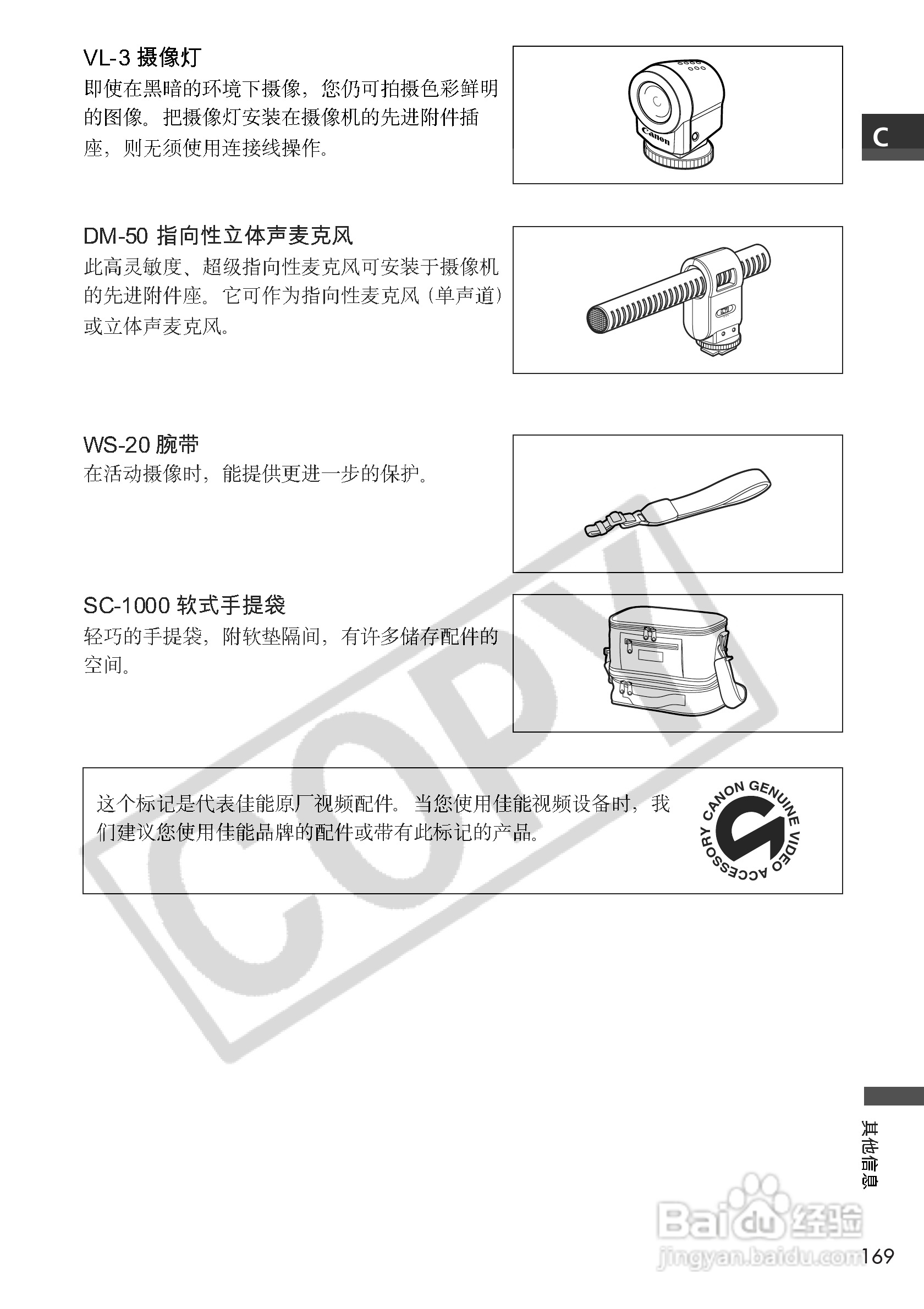 VL-3 摄像灯
即使在黑暗的环境下摄像，您仍可拍摄色彩鲜明的图像。把摄像灯安装在摄像机的先进附件插座，则无须使用连接线操作。

Canon

C

DM-50 指向性立体声麦克风
此高灵敏度、超级指向性麦克风可安装于摄像机的先进附件座。它可作为指向性麦克风（单声道）或立体声麦克风。

WS-20 腕带
在活动摄像时，能提供更进一步的保护。

SC-1000 软式手提袋
轻巧的手提袋，附软垫隔间，有许多储存配件的空间。

COPY

这个标记是代表佳能原厂视频配件。当您使用佳能视频设备时，我们建议您使用佳能品牌的配件或带有此标记的产品。

CANON GENUINE VIDEO ACCESSORY

其他信息

Baidu 经验
jingyan.baidu.com

169